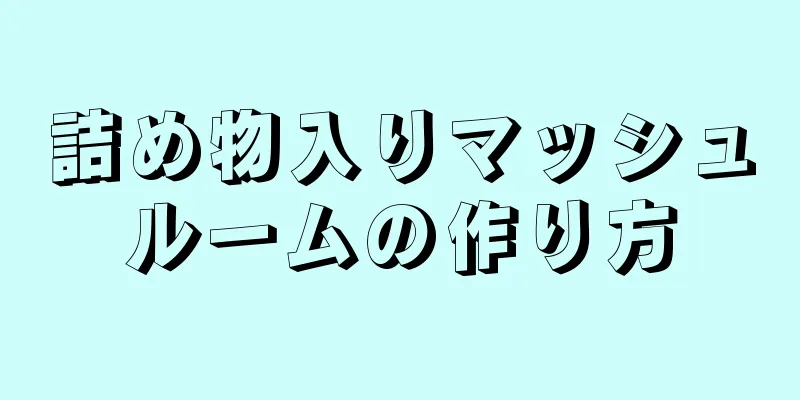 詰め物入りマッシュルームの作り方